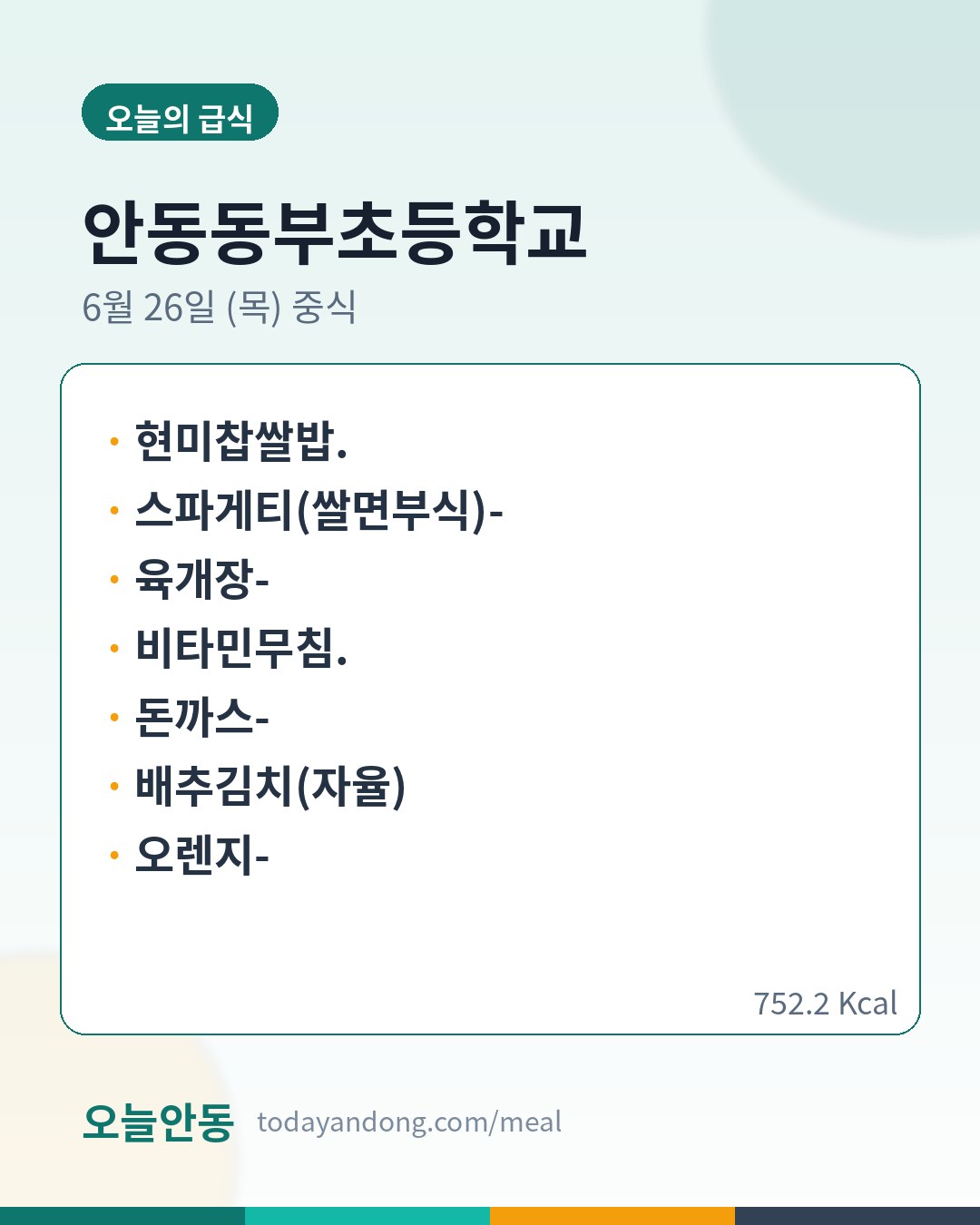 오늘의 급식

안동동부초등학교

6월 26일 (목) 중식

• 현미찹쌀밥.
• 스파게티(쌀면부식)-
• 육개장-
• 비타민무침.
• 돈까스-
• 배추김치(자율)
• 오렌지-

752.2 Kcal

오늘안동 todayandong.com/meal